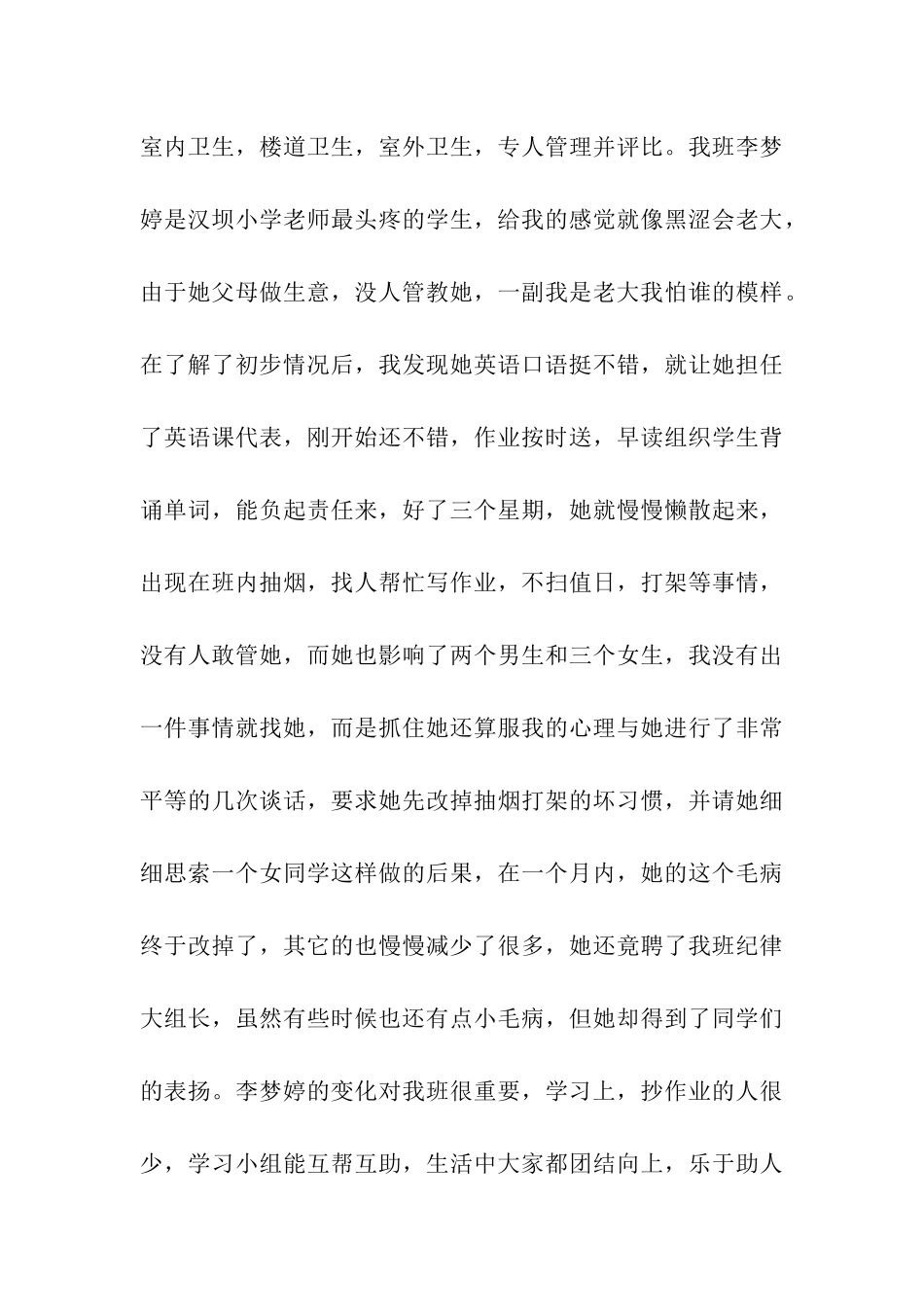 室内卫生，楼道卫生，室外卫生，专人管理并评比。我班李梦婷是汉坝小学老师最头疼的学生，给我的感觉就像黑涩会老大，由于她父母做生意，没人管教她，一副我是老大我怕谁的模样。在了解了初步情况后，我发现她英语口语挺不错，就让她担任了英语课代表，刚开始还不错，作业按时送，早读组织学生背诵单词，能负起责任来，好了三个星期，她就慢慢懒散起来，出现在班内抽烟，找人帮忙写作业，不扫值日，打架等事情，没有人敢管她，而她也影响了两个男生和三个女生，我没有出一件事情就找她，而是抓住她还算服我的心理与她进行了非常平等的几次谈话，要求她先改掉抽烟打架的坏习惯，并请她细细思索一个女同学这样做的后果，在一个月内，她的这个毛病终于改掉了，其它的也慢慢减少了很多，她还竟聘了我班纪律大组长，虽然有些时候也还有点小毛病，但她却得到了同学们的表扬。李梦婷的变化对我班很重要，学习上，抄作业的人很少，学习小组能互帮互助，生活中大家都团结向上，乐于助人